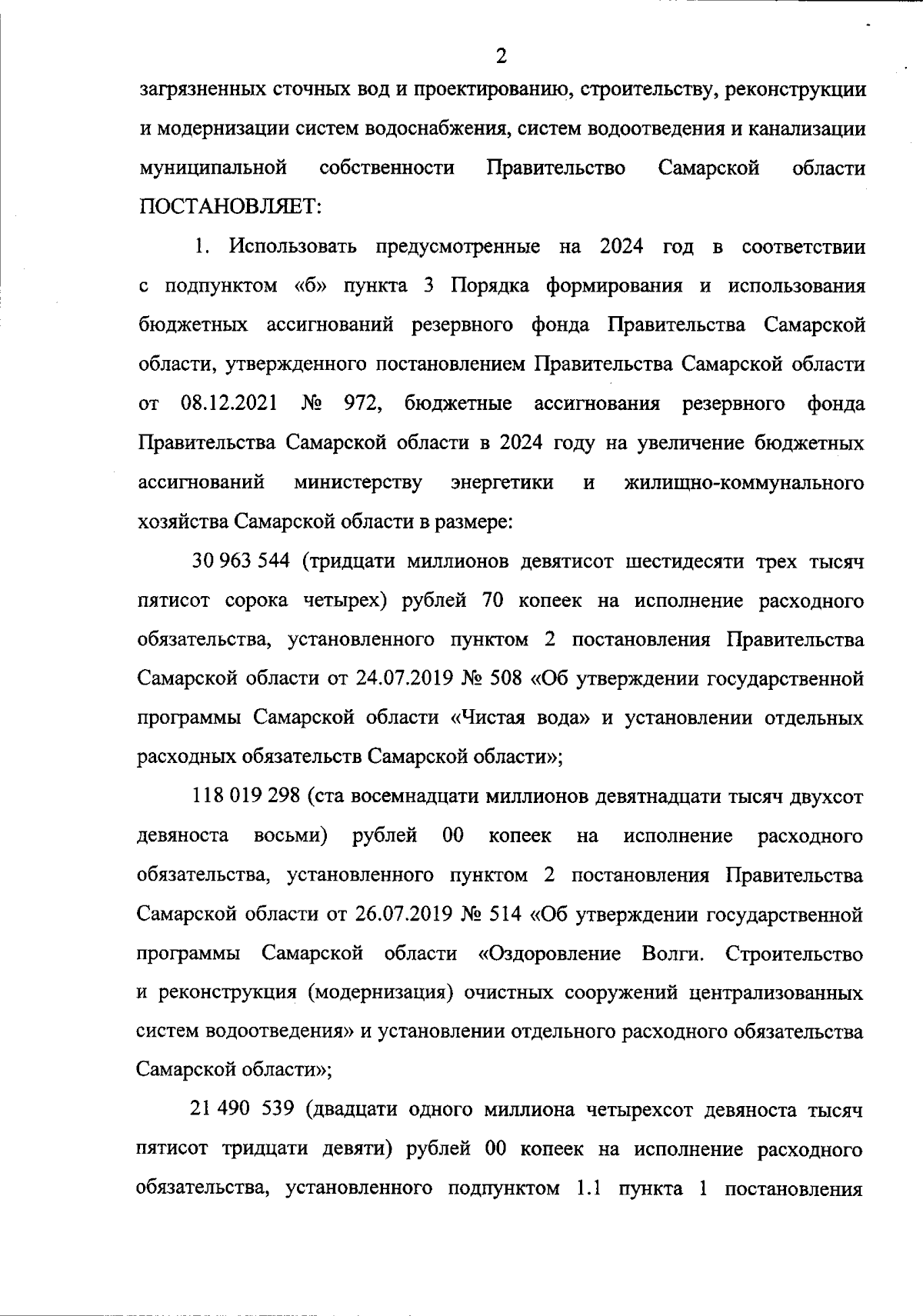 2

загрязненных сточных вод и проектированию, строительству, реконструкции и модернизации систем водоснабжения, систем водоотведения и канализации муниципальной собственности Правительство Самарской области ПОСТАНОВЛЯЕТ:

1. Использовать предусмотренные на 2024 год в соответствии с подпунктом «б» пункта 3 Порядка формирования и использования бюджетных ассигнований резервного фонда Правительства Самарской области, утвержденного постановлением Правительства Самарской области от 08.12.2021 № 972, бюджетные ассигнования резервного фонда Правительства Самарской области в 2024 году на увеличение бюджетных ассигнований министерству энергетики и жилищно-коммунального хозяйства Самарской области в размере:

30 963 544 (тридцати миллионов девятисот шестидесяти трех тысяч пятисот сорока четырех) рублей 70 копеек на исполнение расходного обязательства, установленного пунктом 2 постановления Правительства Самарской области от 24.07.2019 № 508 «Об утверждении государственной программы Самарской области «Чистая вода» и установлении отдельных расходных обязательств Самарской области»;

118 019 298 (ста восемнадцати миллионов девятнадцати тысяч двухсот девяноста восьми) рублей 00 копеек на исполнение расходного обязательства, установленного пунктом 2 постановления Правительства Самарской области от 26.07.2019 № 514 «Об утверждении государственной программы Самарской области «Оздоровление Волги. Строительство и реконструкция (модернизация) очистных сооружений централизованных систем водоотведения» и установлении отдельного расходного обязательства Самарской области»;

21 490 539 (двадцати одного миллиона четырехсот девяноста тысяч пятисот тридцати девяти) рублей 00 копеек на исполнение расходного обязательства, установленного подпунктом 1.1 пункта 1 постановления